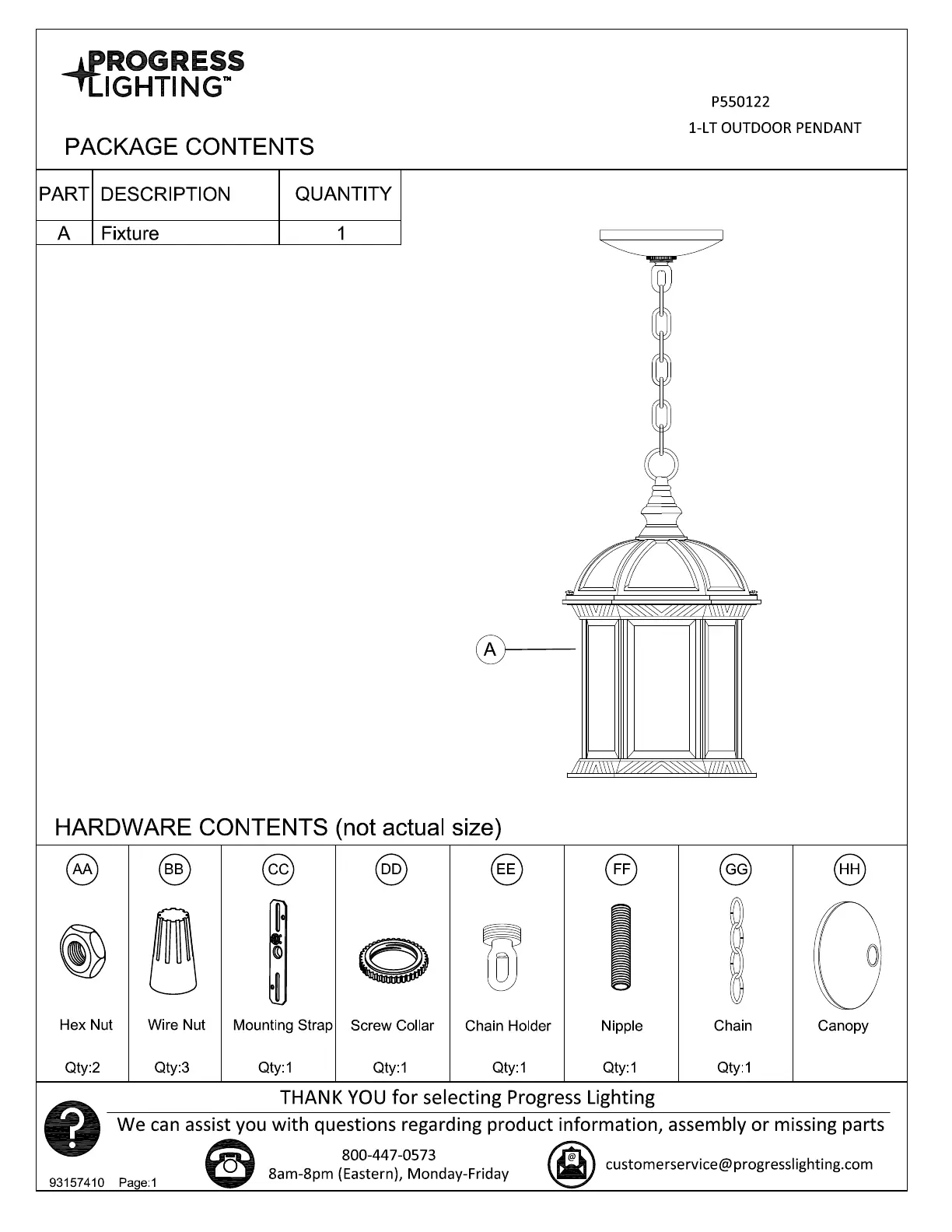 PROGRESS LIGHTING™

P550122
1-LT OUTDOOR PENDANT

PACKAGE CONTENTS

| PART | DESCRIPTION | QUANTITY |
|---|---|---|
| A | Fixture | 1 |

A

HARDWARE CONTENTS (not actual size)

| AA | BB | CC | DD | EE | FF | GG | HH |
|---|---|---|---|---|---|---|---|
| Hex Nut | Wire Nut | Mounting Strap | Screw Collar | Chain Holder | Nipple | Chain | Canopy |
| Qty:2 | Qty:3 | Qty:1 | Qty:1 | Qty:1 | Qty:1 | Qty:1 | |

THANK YOU for selecting Progress Lighting
We can assist you with questions regarding product information, assembly or missing parts
800-447-0573
8am-8pm (Eastern), Monday-Friday
customerservice@progresslighting.com
93157410 Page:1